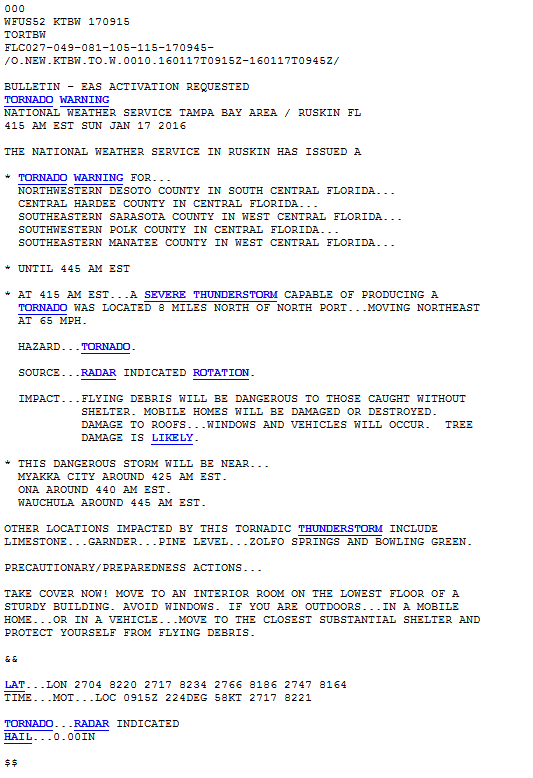 000
WFUS52 KTBW 170915
TORTBW
FLC027-049-081-105-115-170945-
/O.NEW.KTBW.TO.W.0010.160117T0915Z-160117T0945Z/

BULLETIN - EAS ACTIVATION REQUESTED
TORNADO WARNING
NATIONAL WEATHER SERVICE TAMPA BAY AREA / RUSKIN FL
415 AM EST SUN JAN 17 2016

THE NATIONAL WEATHER SERVICE IN RUSKIN HAS ISSUED A

* TORNADO WARNING FOR...
NORTHWESTERN DESOTO COUNTY IN SOUTH CENTRAL FLORIDA...
CENTRAL HARDEE COUNTY IN CENTRAL FLORIDA...
SOUTHEASTERN SARASOTA COUNTY IN WEST CENTRAL FLORIDA...
SOUTHWESTERN POLK COUNTY IN CENTRAL FLORIDA...
SOUTHEASTERN MANATEE COUNTY IN WEST CENTRAL FLORIDA...

* UNTIL 445 AM EST

* AT 415 AM EST...A SEVERE THUNDERSTORM CAPABLE OF PRODUCING A TORNADO WAS LOCATED 8 MILES NORTH OF NORTH PORT...MOVING NORTHEAST AT 65 MPH.

HAZARD...TORNADO.

SOURCE...RADAR INDICATED ROTATION.

IMPACT...FLYING DEBRIS WILL BE DANGEROUS TO THOSE CAUGHT WITHOUT SHELTER. MOBILE HOMES WILL BE DAMAGED OR DESTROYED. DAMAGE TO ROOFS...WINDOWS AND VEHICLES WILL OCCUR. TREE DAMAGE IS LIKELY.

* THIS DANGEROUS STORM WILL BE NEAR...
MYAKKA CITY AROUND 425 AM EST.
ONA AROUND 440 AM EST.
WAUCHULA AROUND 445 AM EST.

OTHER LOCATIONS IMPACTED BY THIS TORNADIC THUNDERSTORM INCLUDE LIMESTONE...GARNDER...PINE LEVEL...ZOLFO SPRINGS AND BOWLING GREEN.

PRECAUTIONARY/PREPAREDNESS ACTIONS...

TAKE COVER NOW! MOVE TO AN INTERIOR ROOM ON THE LOWEST FLOOR OF A STURDY BUILDING. AVOID WINDOWS. IF YOU ARE OUTDOORS...IN A MOBILE HOME...OR IN A VEHICLE...MOVE TO THE CLOSEST SUBSTANTIAL SHELTER AND PROTECT YOURSELF FROM FLYING DEBRIS.

&&

LAT...LON 2704 8220 2717 8234 2766 8186 2747 8164
TIME...MOT...LOC 0915Z 224DEG 58KT 2717 8221

TORNADO...RADAR INDICATED
HAIL...0.00IN

$$